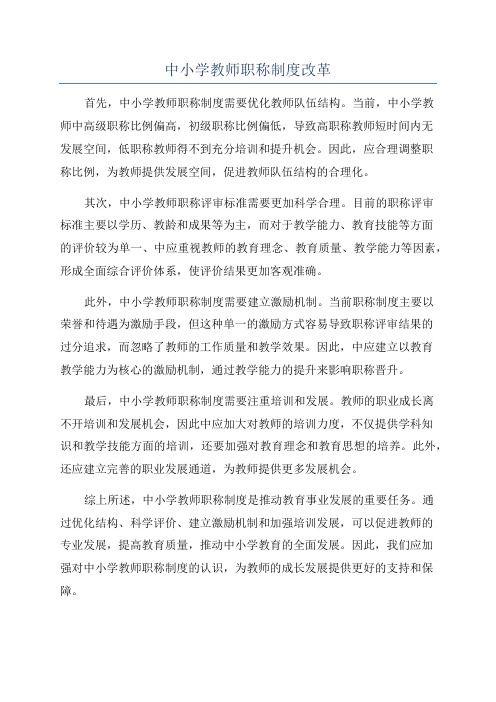 中小学教师职称制度改革

首先，中小学教师职称制度需要优化教师队伍结构。当前，中小学教师中高级职称比例偏高，初级职称比例偏低，导致高职称教师短时间内无发展空间，低职称教师得不到充分培训和提升机会。因此，应合理调整职称比例，为教师提供发展空间，促进教师队伍结构的合理化。

其次，中小学教师职称评审标准需要更加科学合理。目前的职称评审标准主要以学历、教龄和成果等为主，而对于教学能力、教育技能等方面的评价较为单一、中应重视教师的教育理念、教育质量、教学能力等因素，形成全面综合评价体系，使评价结果更加客观准确。

此外，中小学教师职称制度需要建立激励机制。当前职称制度主要以荣誉和待遇为激励手段，但这种单一的激励方式容易导致职称评审结果的过分追求，而忽略了教师的工作质量和教学效果。因此，中应建立以教育教学能力为核心的激励机制，通过教学能力的提升来影响职称晋升。

最后，中小学教师职称制度需要注重培训和发展。教师的职业成长离不开培训和发展机会，因此中应加大对教师的培训力度，不仅提供学科知识和教学技能方面的培训，还要加强对教育理念和教育思想的培养。此外，还应建立完善的职业发展通道，为教师提供更多发展机会。

综上所述，中小学教师职称制度是推动教育事业发展的重要任务。通过优化结构、科学评价、建立激励机制和加强培训发展，可以促进教师的专业发展，提高教育质量，推动中小学教育的全面发展。因此，我们应加强对中小学教师职称制度的认识，为教师的成长发展提供更好的支持和保障。